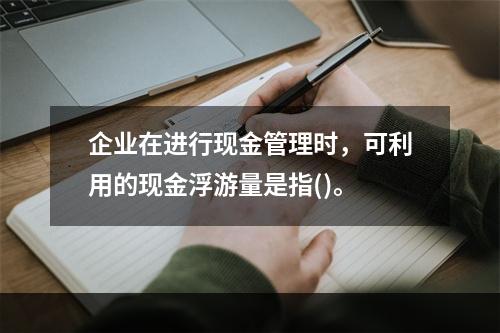 企业在进行现金管理时，可利用的现金浮游量是指()。